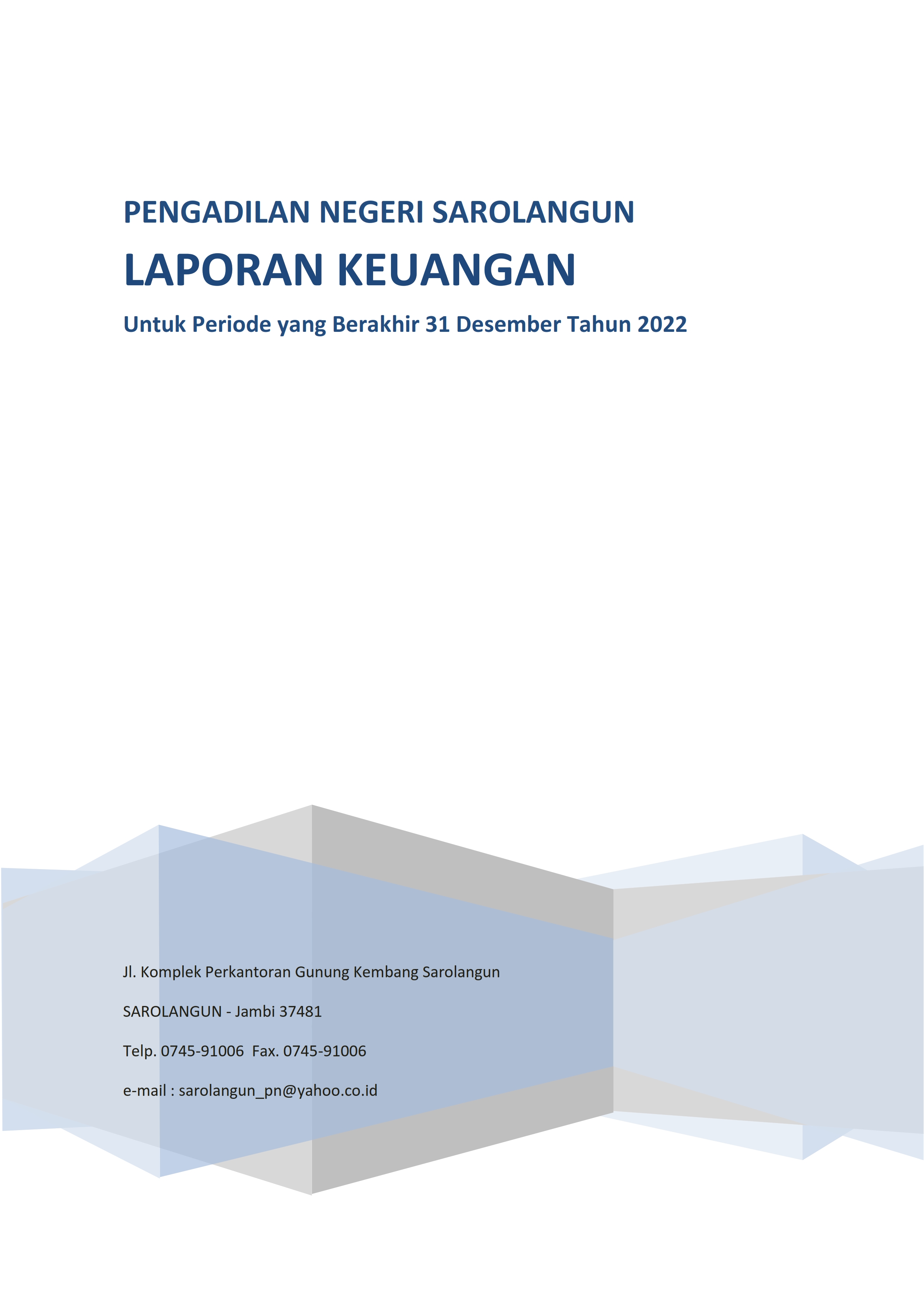 PENGADILAN NEGERI SAROLANGUN

LAPORAN KEUANGAN

Untuk Periode yang Berakhir 31 Desember Tahun 2022

Jl. Komplek Perkantoran Gunung Kembang Sarolangun

SAROLANGUN - Jambi 37481

Telp. 0745-91006 Fax. 0745-91006

e-mail : sarolangun_pn@yahoo.co.id